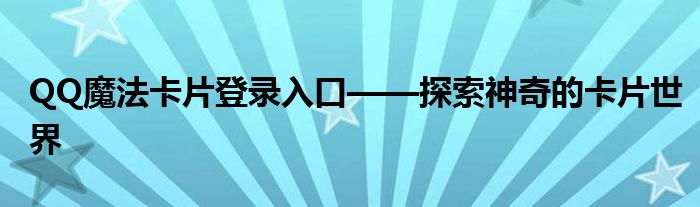 QQ魔法卡片登录入口——探索神奇的卡片世界